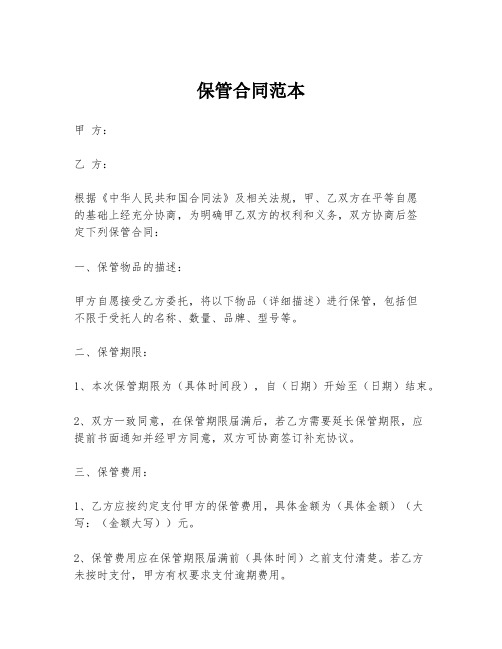 保管合同范本

甲 方：

乙 方：

根据《中华人民共和国合同法》及相关法规，甲、乙双方在平等自愿的基础上经充分协商，为明确甲乙双方的权利和义务，双方协商后签定下列保管合同：

一、保管物品的描述：

甲方自愿接受乙方委托，将以下物品（详细描述）进行保管，包括但不限于受托人的名称、数量、品牌、型号等。

二、保管期限：

1、本次保管期限为（具体时间段），自（日期）开始至（日期）结束。

2、双方一致同意，在保管期限届满后，若乙方需要延长保管期限，应提前书面通知并经甲方同意，双方可协商签订补充协议。

三、保管费用：

1、乙方应按约定支付甲方的保管费用，具体金额为（具体金额）（大写：（金额大写））元。

2、保管费用应在保管期限届满前（具体时间）之前支付清楚。若乙方未按时支付，甲方有权要求支付逾期费用。